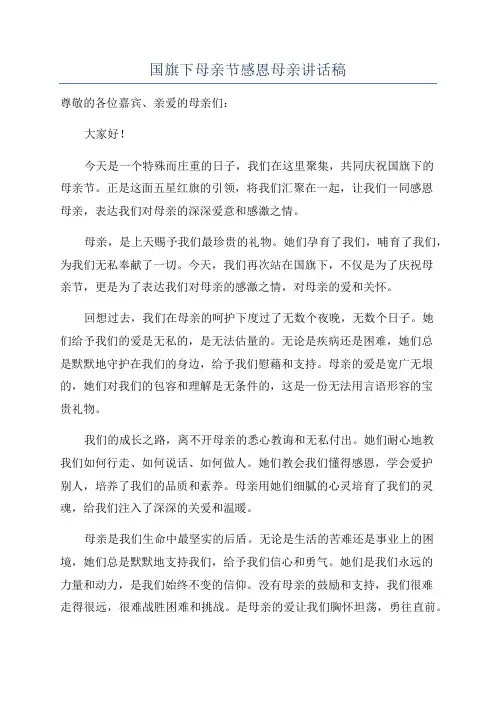 国旗下母亲节感恩母亲讲话稿

尊敬的各位嘉宾、亲爱的母亲们：

大家好！

今天是一个特殊而庄重的日子，我们在这里聚集，共同庆祝国旗下的母亲节。正是这面五星红旗的引领，将我们汇聚在一起，让我们一同感恩母亲，表达我们对母亲的深深爱意和感激之情。

母亲，是上天赐予我们最珍贵的礼物。她们孕育了我们，哺育了我们，为我们无私奉献了一切。今天，我们再次站在国旗下，不仅是为了庆祝母亲节，更是为了表达我们对母亲的感激之情，对母亲的爱和关怀。

回想过去，我们在母亲的呵护下度过了无数个夜晚，无数个日子。她们给予我们的爱是无私的，是无法估量的。无论是疾病还是困难，她们总是默默地守护在我们的身边，给予我们慰藉和支持。母亲的爱是宽广无垠的，她们对我们的包容和理解是无条件的，这是一份无法用言语形容的宝贵礼物。

我们的成长之路，离不开母亲的悉心教诲和无私付出。她们耐心地教我们如何行走、如何说话、如何做人。她们教会我们懂得感恩，学会爱护别人，培养了我们的品质和素养。母亲用她们细腻的心灵培育了我们的灵魂，给我们注入了深深的关爱和温暖。

母亲是我们生命中最坚实的后盾。无论是生活的苦难还是事业上的困境，她们总是默默地支持我们，给予我们信心和勇气。她们是我们永远的力量和动力，是我们始终不变的信仰。没有母亲的鼓励和支持，我们很难走得很远，很难战胜困难和挑战。是母亲的爱让我们胸怀坦荡，勇往直前。